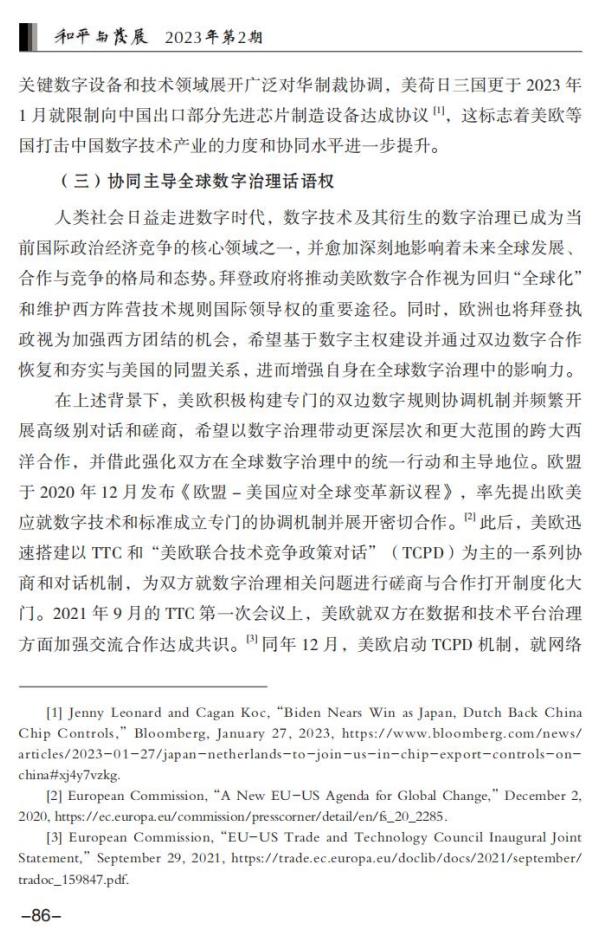 和平与发展 2023年第2期

关键数字设备和技术领域展开广泛对华制裁协调，美荷日三国更于 2023 年 1 月就限制向中国出口部分先进芯片制造设备达成协议 [1]，这标志着美欧等国打击中国数字技术产业的力度和协同水平进一步提升。

（三）协同主导全球数字治理话语权

人类社会日益走进数字时代，数字技术及其衍生的数字治理已成为当前国际政治经济竞争的核心领域之一，并愈加深刻地影响着未来全球发展、合作与竞争的格局和态势。拜登政府将推动美欧数字合作视为回归“全球化”和维护西方阵营技术规则国际领导权的重要途径。同时，欧洲也将拜登执政视为加强西方团结的机会，希望基于数字主权建设并通过双边数字合作恢复和夯实与美国的同盟关系，进而增强自身在全球数字治理中的影响力。

在上述背景下，美欧积极构建专门的双边数字规则协调机制并频繁开展高级别对话和磋商，希望以数字治理带动更深层次和更大范围的跨大西洋合作，并借此强化双方在全球数字治理中的统一行动和主导地位。欧盟于 2020 年 12 月发布《欧盟 – 美国应对全球变革新议程》，率先提出欧美应就数字技术和标准成立专门的协调机制并展开密切合作。[2] 此后，美欧迅速搭建以 TTC 和“美欧联合技术竞争政策对话”（TCPD）为主的一系列协商和对话机制，为双方就数字治理相关问题进行磋商与合作打开制度化大门。2021 年 9 月的 TTC 第一次会议上，美欧就双方在数据和技术平台治理方面加强交流合作达成共识。[3] 同年 12 月，美欧启动 TCPD 机制，就网络

[1] Jenny Leonard and Cagan Koc, “Biden Nears Win as Japan, Dutch Back China Chip Controls,” Bloomberg, January 27, 2023, https://www.bloomberg.com/news/articles/2023-01-27/japan-netherlands-to-join-us-in-chip-export-controls-on-china#xj4y7vzkg.

[2] European Commission, “A New EU-US Agenda for Global Change,” December 2, 2020, https://ec.europa.eu/commission/presscorner/detail/en/fs_20_2285.

[3] European Commission, “EU-US Trade and Technology Council Inaugural Joint Statement,” September 29, 2021, https://trade.ec.europa.eu/doclib/docs/2021/september/tradoc_159847.pdf.

–86–